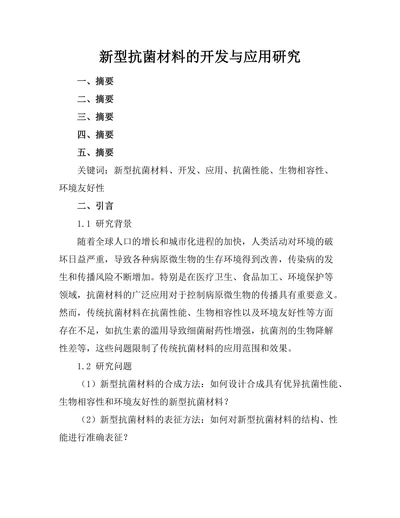 新型抗菌材料的开发与应用研究

一、摘要

二、摘要

三、摘要

四、摘要

五、摘要

关键词：新型抗菌材料、开发、应用、抗菌性能、生物相容性、环境友好性

二、引言

1.1 研究背景

随着全球人口的增长和城市化进程的加快，人类活动对环境的破坏日益严重，导致各种病原微生物的生存环境得到改善，传染病的发生和传播风险不断增加。特别是在医疗卫生、食品加工、环境保护等领域，抗菌材料的广泛应用对于控制病原微生物的传播具有重要意义。然而，传统抗菌材料在抗菌性能、生物相容性以及环境友好性等方面存在不足，如抗生素的滥用导致细菌耐药性增强，抗菌剂的生物降解性差等，这些问题限制了传统抗菌材料的应用范围和效果。

1.2 研究问题

（1）新型抗菌材料的合成方法：如何设计合成具有优异抗菌性能、生物相容性和环境友好性的新型抗菌材料？

（2）新型抗菌材料的表征方法：如何对新型抗菌材料的结构、性能进行准确表征？